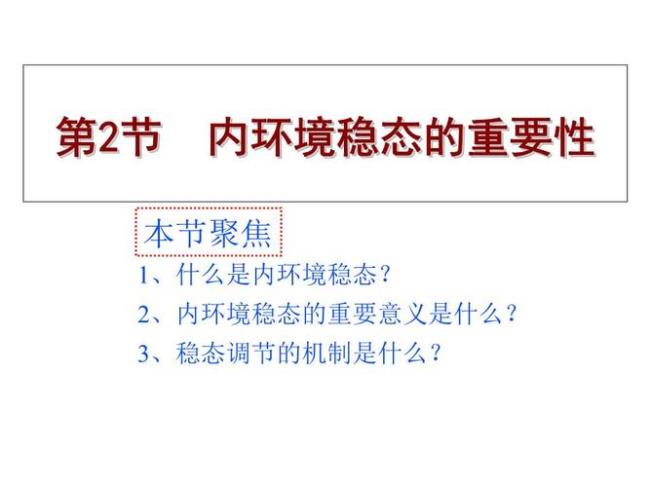 第2节　内环境稳态的重要性

本节聚焦

1、什么是内环境稳态？

2、内环境稳态的重要意义是什么？

3、稳态调节的机制是什么？